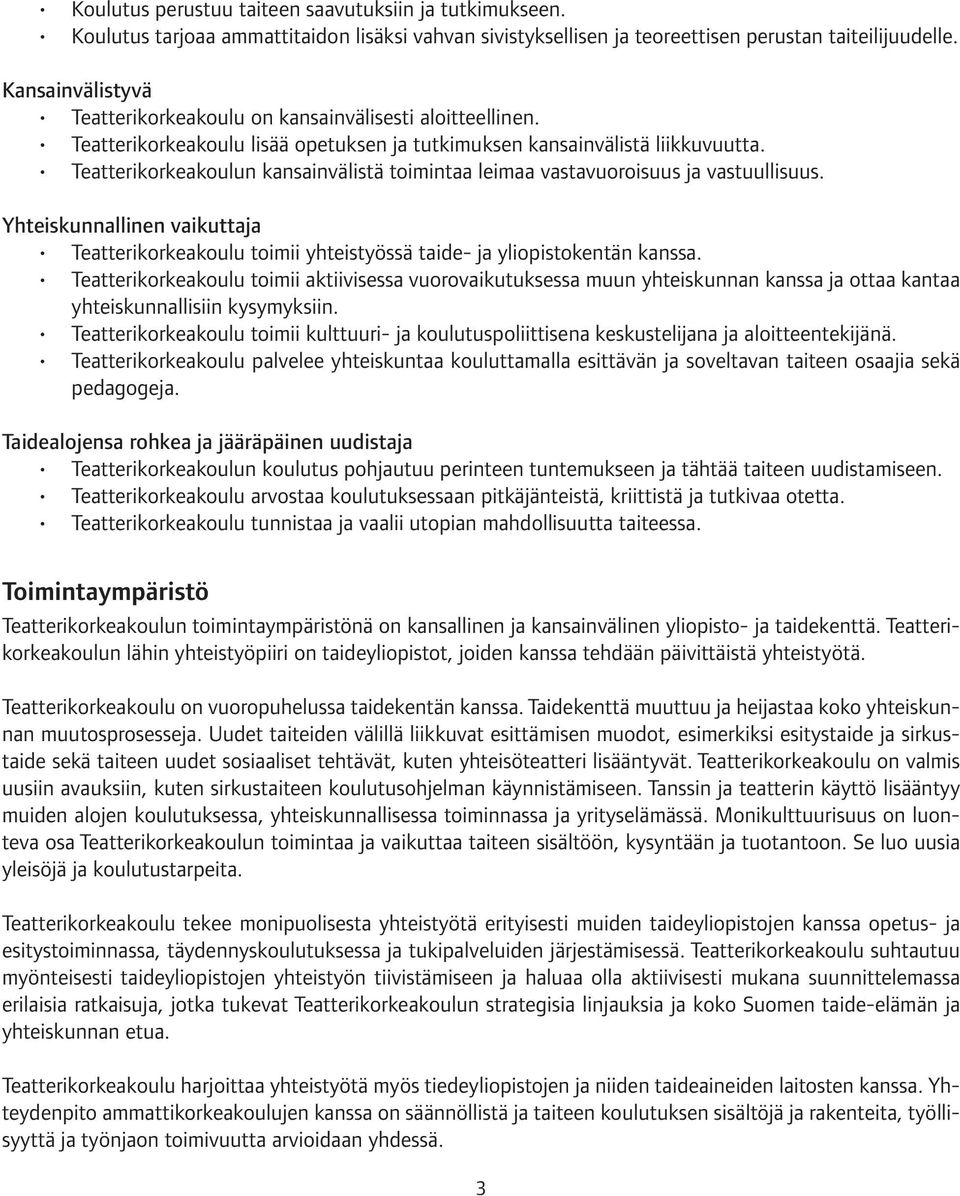 • Koulutus perustuu taiteen saavutuksiin ja tutkimukseen.
• Koulutus tarjoaa ammattitaidon lisäksi vahvan sivistyksellisen ja teoreettisen perustan taiteilijuudelle.

Kansainvälistyvä
• Teatterikorkeakoulu on kansainvälisesti aloitteellinen.
• Teatterikorkeakoulu lisää opetuksen ja tutkimuksen kansainvälistä liikkuvuutta.
• Teatterikorkeakoulun kansainvälistä toimintaa leimaa vastavuoroisuus ja vastuullisuus.

Yhteiskunnallinen vaikuttaja
• Teatterikorkeakoulu toimii yhteistyössä taide- ja yliopistokentän kanssa.
• Teatterikorkeakoulu toimii aktiivisessa vuorovaikutuksessa muun yhteiskunnan kanssa ja ottaa kantaa yhteiskunnallisiin kysymyksiin.
• Teatterikorkeakoulu toimii kulttuuri- ja koulutuspoliittisena keskustelijana ja aloitteentekijänä.
• Teatterikorkeakoulu palvelee yhteiskuntaa kouluttamalla esittävän ja soveltavan taiteen osaajia sekä pedagogeja.

Taidealojensa rohkea ja jääräpäinen uudistaja
• Teatterikorkeakoulun koulutus pohjautuu perinteen tuntemukseen ja tähtää taiteen uudistamiseen.
• Teatterikorkeakoulu arvostaa koulutuksessaan pitkäjänteistä, kriittistä ja tutkivaa otetta.
• Teatterikorkeakoulu tunnistaa ja vaalii utopian mahdollisuutta taiteessa.

Toimintaympäristö

Teatterikorkeakoulun toimintaympäristönä on kansallinen ja kansainvälinen yliopisto- ja taidekenttä. Teatterikorkeakoulun lähin yhteistyöpiiri on taideyliopistot, joiden kanssa tehdään päivittäistä yhteistyötä.

Teatterikorkeakoulu on vuoropuhelussa taidekentän kanssa. Taidekenttä muuttuu ja heijastaa koko yhteiskunnan muutosprosesseja. Uudet taiteiden välillä liikkuvat esittämisen muodot, esimerkiksi esitystaide ja sirkustaide sekä taiteen uudet sosiaaliset tehtävät, kuten yhteisöteatteri lisääntyvät. Teatterikorkeakoulu on valmis uusiin avauksiin, kuten sirkustaiteen koulutusohjelman käynnistämiseen. Tanssin ja teatterin käyttö lisääntyy muiden alojen koulutuksessa, yhteiskunnallisessa toiminnassa ja yrityselämässä. Monikulttuurisuus on luonteva osa Teatterikorkeakoulun toimintaa ja vaikuttaa taiteen sisältöön, kysyntään ja tuotantoon. Se luo uusia yleisöjä ja koulutustarpeita.

Teatterikorkeakoulu tekee monipuolisesta yhteistyötä erityisesti muiden taideyliopistojen kanssa opetus- ja esitystoiminnassa, täydennyskoulutuksessa ja tukipalveluiden järjestämisessä. Teatterikorkeakoulu suhtautuu myönteisesti taideyliopistojen yhteistyön tiivistämiseen ja haluaa olla aktiivisesti mukana suunnittelemassa erilaisia ratkaisuja, jotka tukevat Teatterikorkeakoulun strategisia linjauksia ja koko Suomen taide-elämän ja yhteiskunnan etua.

Teatterikorkeakoulu harjoittaa yhteistyötä myös tiedeyliopistojen ja niiden taideaineiden laitosten kanssa. Yhteydenpito ammattikorkeakoulujen kanssa on säännöllistä ja taiteen koulutuksen sisältöjä ja rakenteita, työllisyyttä ja työnjaon toimivuutta arvioidaan yhdessä.

3